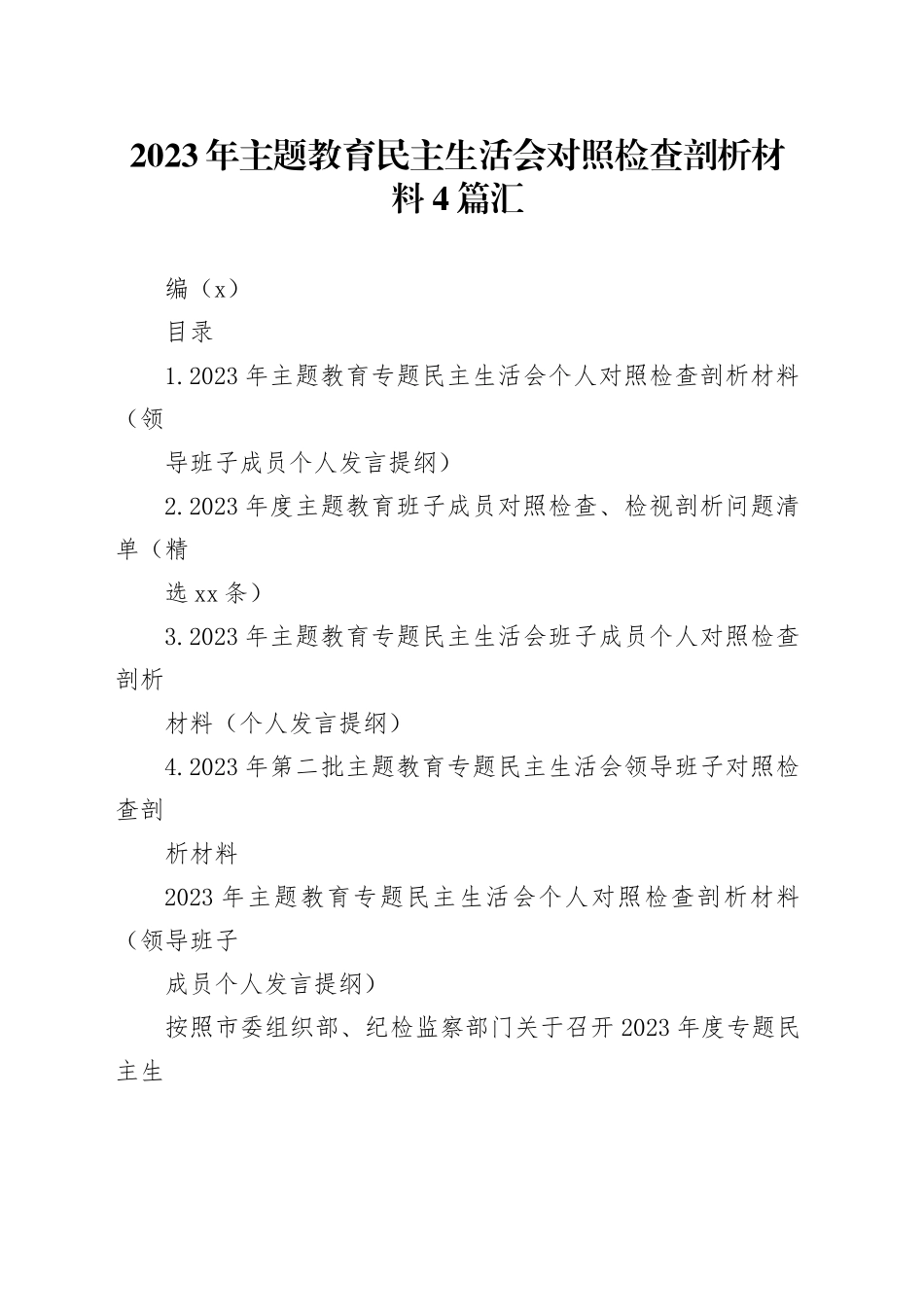 2023年主题教育民主生活会对照检查剖析材料4篇汇

编（x）

目录

1.2023年主题教育专题民主生活会个人对照检查剖析材料（领

导班子成员个人发言提纲）

2.2023年度主题教育班子成员对照检查、检视剖析问题清单（精

选xx条）

3.2023年主题教育专题民主生活会班子成员个人对照检查剖析

材料（个人发言提纲）

4.2023年第二批主题教育专题民主生活会领导班子对照检查剖

析材料

2023年主题教育专题民主生活会个人对照检查剖析材料（领导班子

成员个人发言提纲）

按照市委组织部、纪检监察部门关于召开2023年度专题民主生